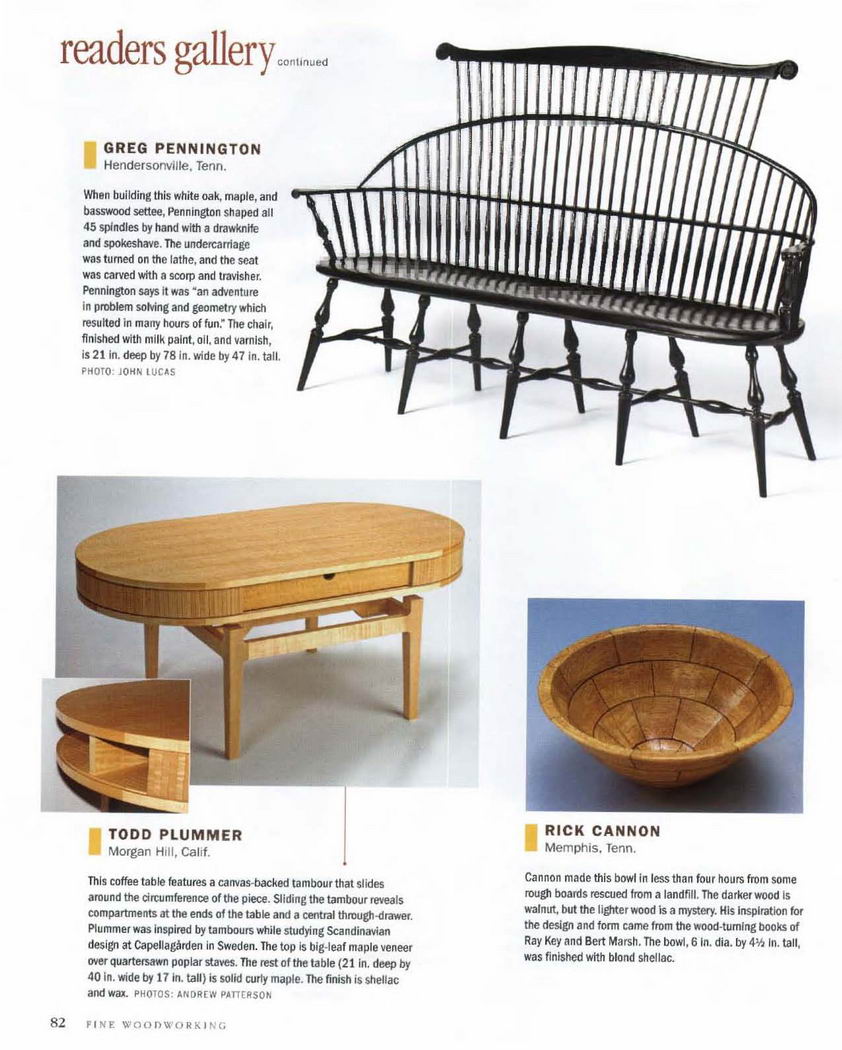 readers gallery continued

GREG PENNINGTON
Hendersonville, Tenn.

When building this white oak, maple, and basswood settee, Pennington shaped all 45 spindles by hand with a drawknife and spokeshave. The undercarriage was turned on the lathe, and the seat was carved with a scorp and travisher. Pennington says it was "an adventure in problem solving and geometry which resulted in many hours of fun." The chair, finished with milk paint, oil, and varnish, is 21 in. deep by 78 in. wide by 47 in. tall.
PHOTO: JOHN LUCAS

TODD PLUMMER
Morgan Hill, Calif.

This coffee table features a canvas-backed tambour that slides around the circumference of the piece. Sliding the tambour reveals compartments at the ends of the table and a central through-drawer. Plummer was inspired by tambours while studying Scandinavian design at Capellagården in Sweden. The top is big-leaf maple veneer over quartersawn poplar staves. The rest of the table (21 in. deep by 40 in. wide by 17 in. tall) is solid curly maple. The finish is shellac and wax. PHOTOS: ANDREW PATTERSON

RICK CANNON
Memphis, Tenn.

Cannon made this bowl in less than four hours from some rough boards rescued from a landfill. The darker wood is walnut, but the lighter wood is a mystery. His inspiration for the design and form came from the wood-turning books of Ray Key and Bert Marsh. The bowl, 6 in. dia. by 4½ in. tall, was finished with blond shellac.

82 FINE WOODWORKING